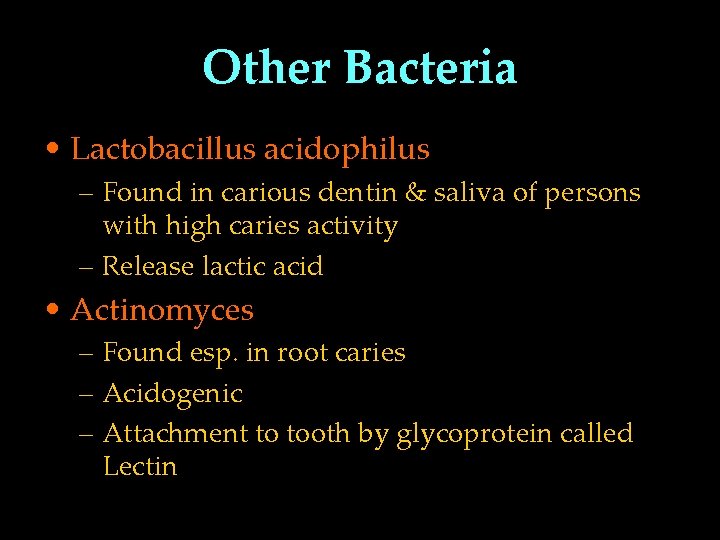 Other Bacteria

• Lactobacillus acidophilus
– Found in carious dentin & saliva of persons with high caries activity
– Release lactic acid
• Actinomyces
– Found esp. in root caries
– Acidogenic
– Attachment to tooth by glycoprotein called Lectin